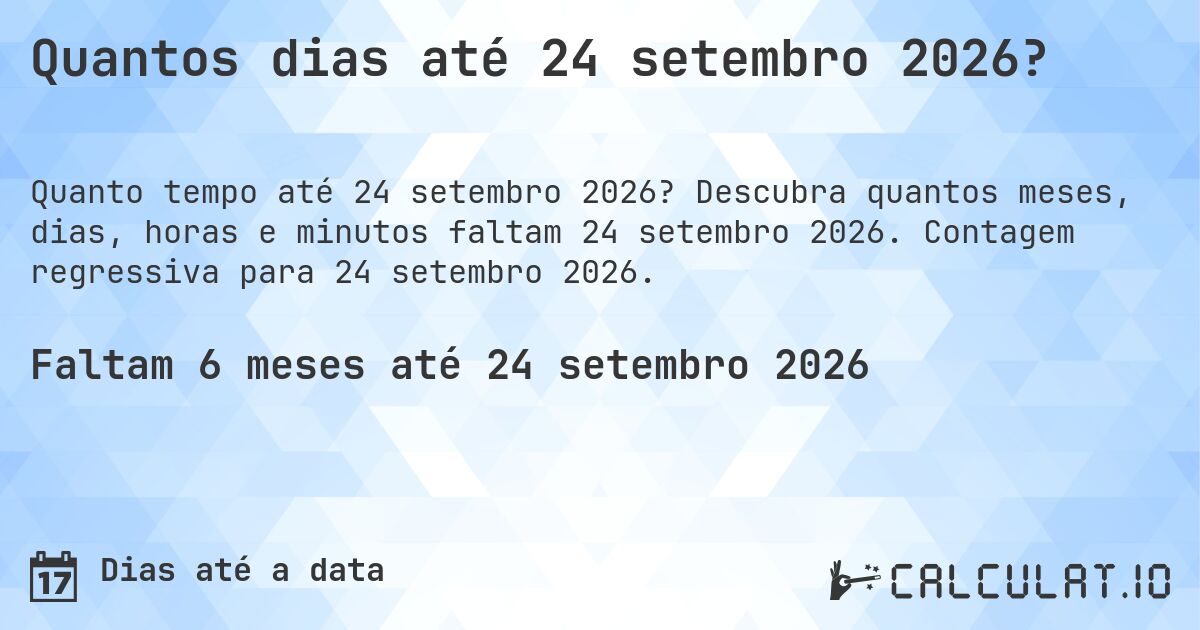 Quantos dias até 24 setembro 2026?

Quanto tempo até 24 setembro 2026? Descubra quantos meses, dias, horas e minutos faltam 24 setembro 2026. Contagem regressiva para 24 setembro 2026.

Faltam 6 meses até 24 setembro 2026

17 Dias até a data

CALCULAT.IO